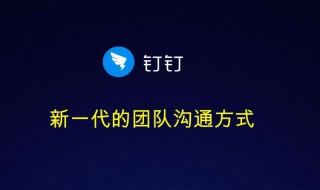 钉钉

新一代的团队沟通方式